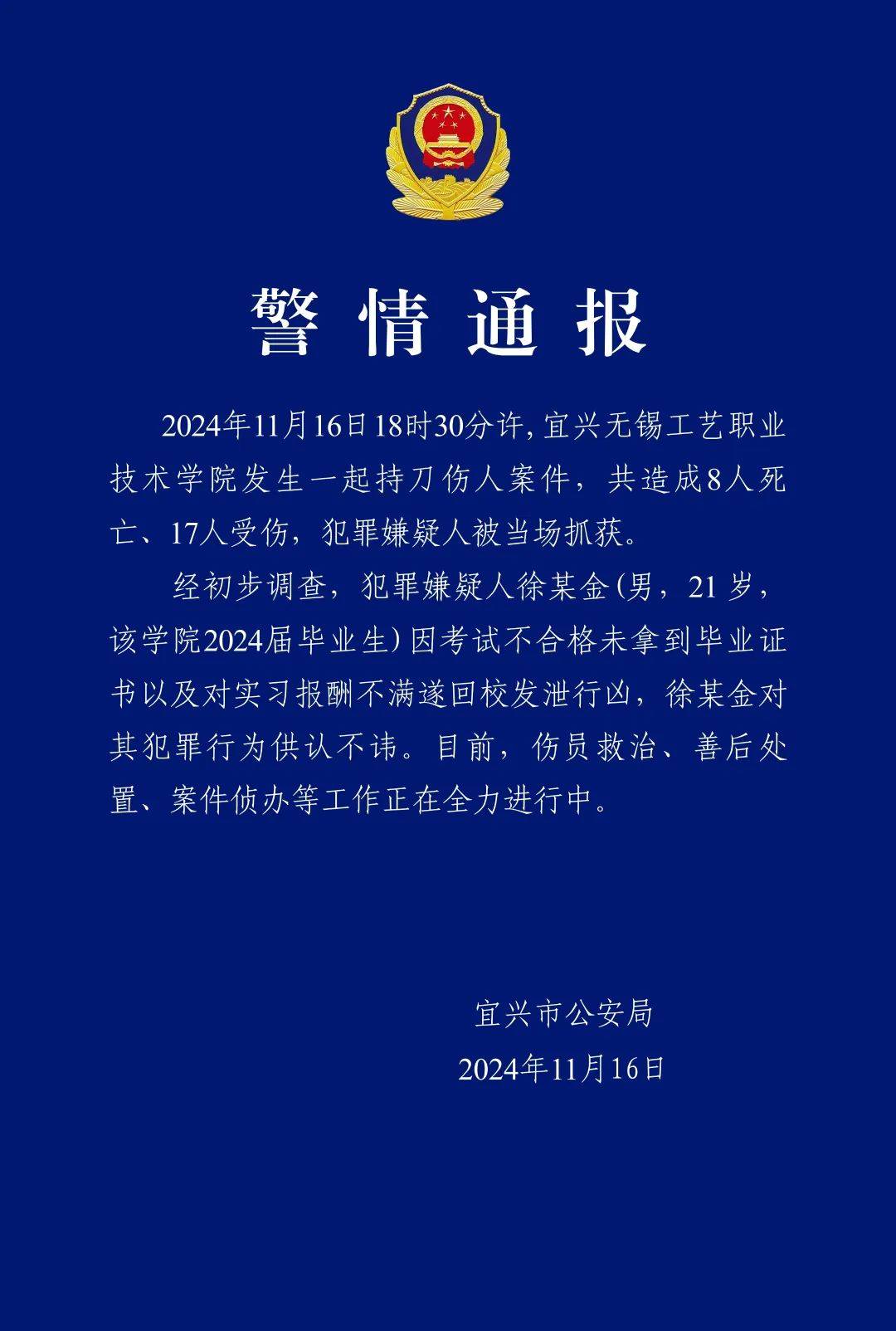 警情通报

2024年11月16日18时30分许，宜兴无锡工艺职业技术学院发生一起持刀伤人案件，共造成8人死亡、17人受伤，犯罪嫌疑人被当场抓获。

经初步调查，犯罪嫌疑人徐某金（男，21岁，该学院2024届毕业生）因考试不合格未拿到毕业证书以及对实习报酬不满遂回校发泄行凶，徐某金对其犯罪行为供认不讳。目前，伤员救治、善后处置、案件侦办等工作正在全力进行中。

宜兴市公安局
2024年11月16日